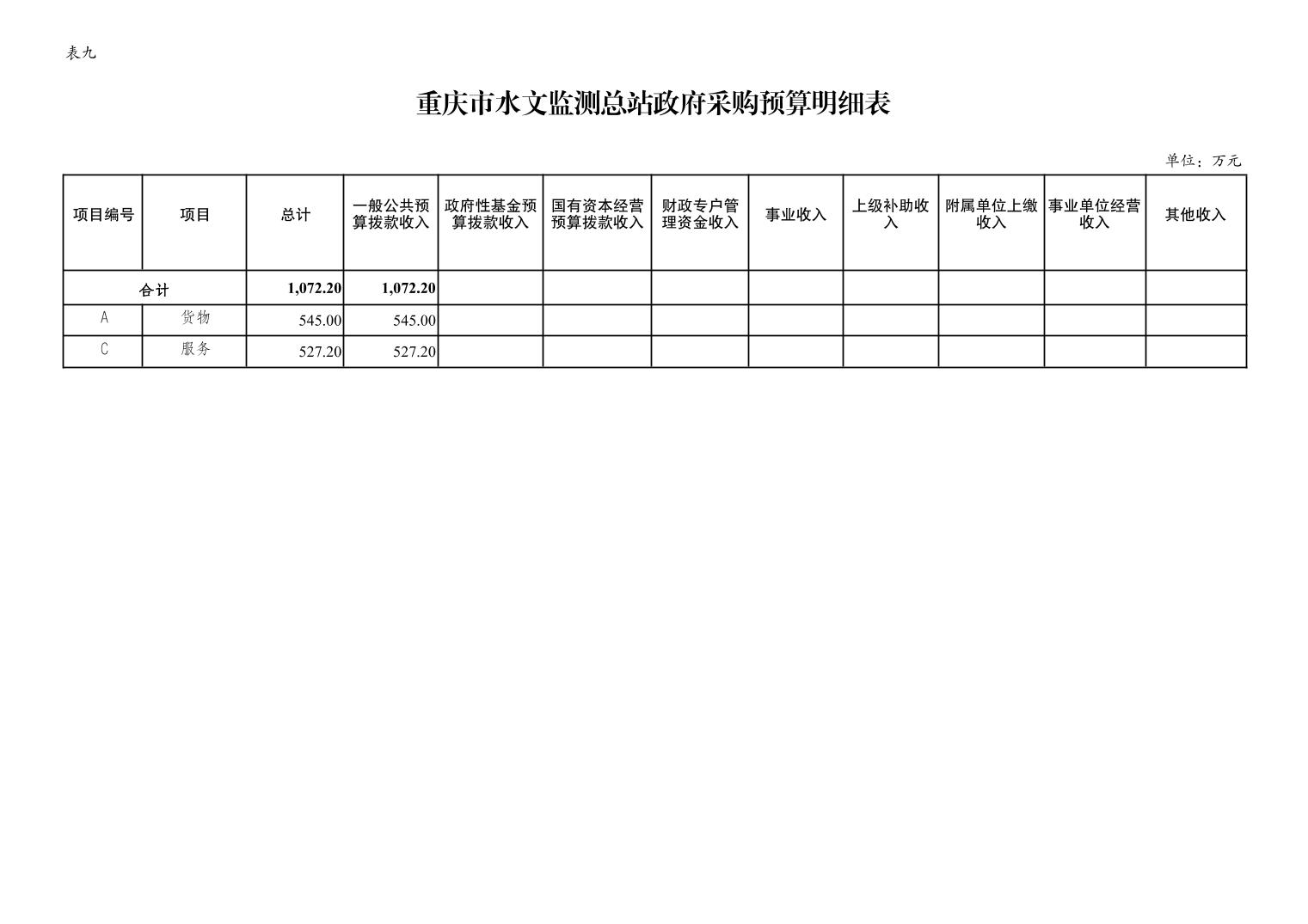 表九

重庆市水文监测总站政府采购预算明细表

单位：万元

| 项目编号 | 项目 | 总计 | 一般公共预算拨款收入 | 政府性基金预算拨款收入 | 国有资本经营预算拨款收入 | 财政专户管理资金收入 | 事业收入 | 上级补助收入 | 附属单位上缴收入 | 事业单位经营收入 | 其他收入 |
|---|---|---|---|---|---|---|---|---|---|---|---|
| 合计 | | 1,072.20 | 1,072.20 | | | | | | | | |
| A | 货物 | 545.00 | 545.00 | | | | | | | | |
| C | 服务 | 527.20 | 527.20 | | | | | | | | |